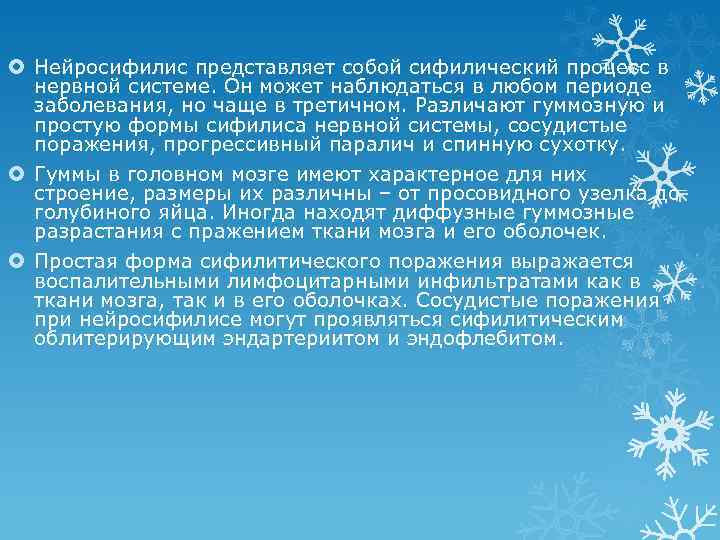 Нейросифилис представляет собой сифилический процесс в нервной системе. Он может наблюдаться в любом периоде заболевания, но чаще в третичном. Различают гуммозную и простую формы сифилиса нервной системы, сосудистые поражения, прогрессивный паралич и спинную сухотку.

Гуммы в головном мозге имеют характерное для них строение, размеры их различны – от просовидного узелка до голубиного яйца. Иногда находят диффузные гуммозные разрастания с пражением ткани мозга и его оболочек.

Простая форма сифилитического поражения выражается воспалительными лимфоцитарными инфильтратами как в ткани мозга, так и в его оболочках. Сосудистые поражения при нейросифилисе могут проявляться сифилитическим облитерирующим эндартериитом и эндофлебитом.